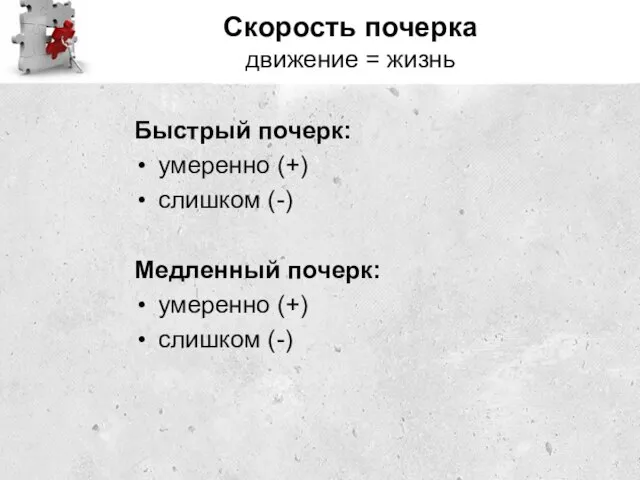 Скорость почерка
движение = жизнь

Быстрый почерк:
• умеренно (+)
• слишком (-)

Медленный почерк:
• умеренно (+)
• слишком (-)